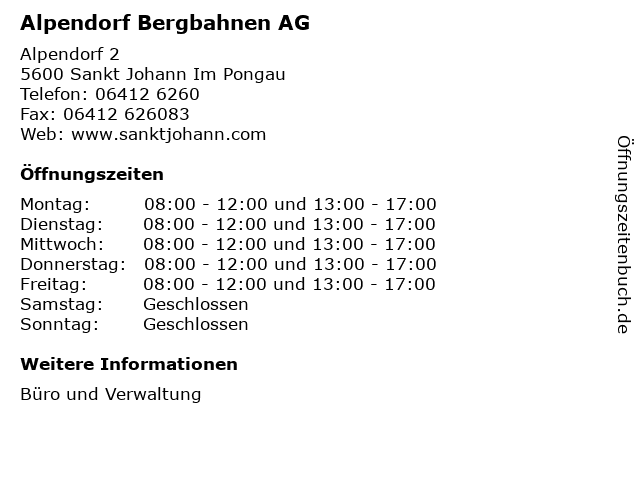 Alpendorf Bergbahnen AG

Alpendorf 2
5600 Sankt Johann Im Pongau
Telefon: 06412 6260
Fax: 06412 626083
Web: www.sanktjohann.com

Öffnungszeiten

Montag: 08:00 - 12:00 und 13:00 - 17:00
Dienstag: 08:00 - 12:00 und 13:00 - 17:00
Mittwoch: 08:00 - 12:00 und 13:00 - 17:00
Donnerstag: 08:00 - 12:00 und 13:00 - 17:00
Freitag: 08:00 - 12:00 und 13:00 - 17:00
Samstag: Geschlossen
Sonntag: Geschlossen

Weitere Informationen

Büro und Verwaltung

Öffnungszeitenbuch.de